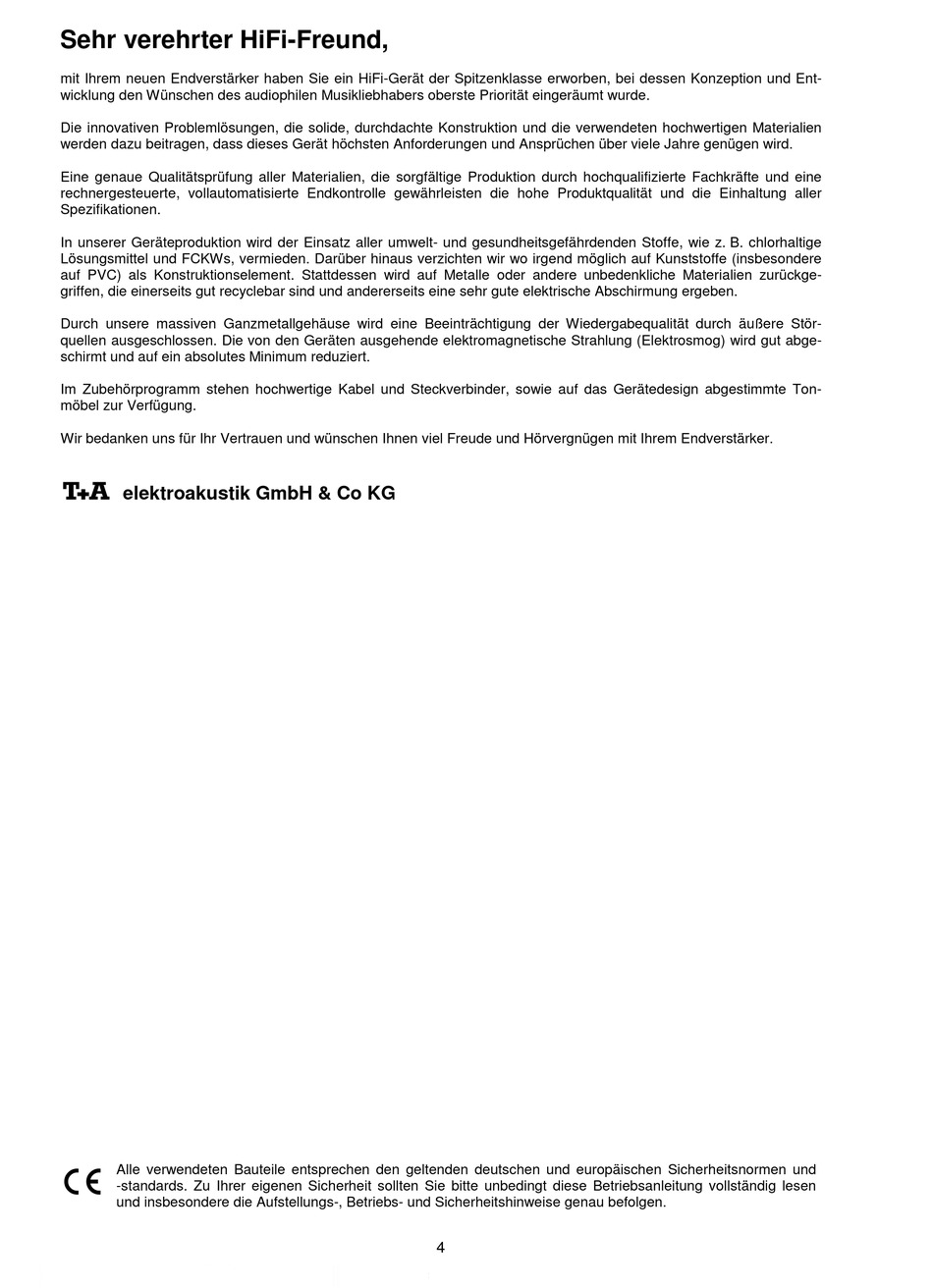 Sehr verehrter HiFi-Freund,

mit Ihrem neuen Endverstärker haben Sie ein HiFi-Gerät der Spitzenklasse erworben, bei dessen Konzeption und Entwicklung den Wünschen des audiophilen Musikliebhabers oberste Priorität eingeräumt wurde.

Die innovativen Problemlösungen, die solide, durchdachte Konstruktion und die verwendeten hochwertigen Materialien werden dazu beitragen, dass dieses Gerät höchsten Anforderungen und Ansprüchen über viele Jahre genügen wird.

Eine genaue Qualitätsprüfung aller Materialien, die sorgfältige Produktion durch hochqualifizierte Fachkräfte und eine rechnergesteuerte, vollautomatisierte Endkontrolle gewährleisten die hohe Produktqualität und die Einhaltung aller Spezifikationen.

In unserer Geräteproduktion wird der Einsatz aller umwelt- und gesundheitsgefährdenden Stoffe, wie z. B. chlorhaltige Lösungsmittel und FCKWs, vermieden. Darüber hinaus verzichten wir wo irgend möglich auf Kunststoffe (insbesondere auf PVC) als Konstruktionselement. Stattdessen wird auf Metalle oder andere unbedenkliche Materialien zurückgegriffen, die einerseits gut recyclebar sind und andererseits eine sehr gute elektrische Abschirmung ergeben.

Durch unsere massiven Ganzmetallgehäuse wird eine Beeinträchtigung der Wiedergabequalität durch äußere Störquellen ausgeschlossen. Die von den Geräten ausgehende elektromagnetische Strahlung (Elektrosmog) wird gut abgeschirmt und auf ein absolutes Minimum reduziert.

Im Zubehörprogramm stehen hochwertige Kabel und Steckverbinder, sowie auf das Gerätedesign abgestimmte Tonmöbel zur Verfügung.

Wir bedanken uns für Ihr Vertrauen und wünschen Ihnen viel Freude und Hörvergnügen mit Ihrem Endverstärker.

T+A elektroakustik GmbH & Co KG

CE Alle verwendeten Bauteile entsprechen den geltenden deutschen und europäischen Sicherheitsnormen und -standards. Zu Ihrer eigenen Sicherheit sollten Sie bitte unbedingt diese Betriebsanleitung vollständig lesen und insbesondere die Aufstellungs-, Betriebs- und Sicherheitshinweise genau befolgen.

4